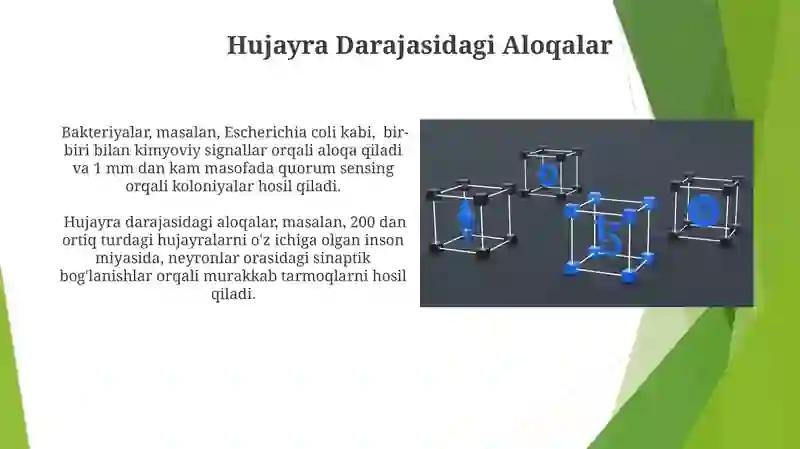 Hujayra Darajasidagi Aloqalar

Bakteriyalar, masalan, Escherichia coli kabi, bir-biri bilan kimyoviy signallar orqali aloqa qiladi va 1 mm dan kam masofada quorum sensing orqali koloniyalar hosil qiladi.

Hujayra darajasidagi aloqalar, masalan, 200 dan ortiq turdagi hujayralarni o'z ichiga olgan inson miyasida, neyronlar orasidagi sinaptik bog'lanishlar orqali murakkab tarmoqlarni hosil qiladi.